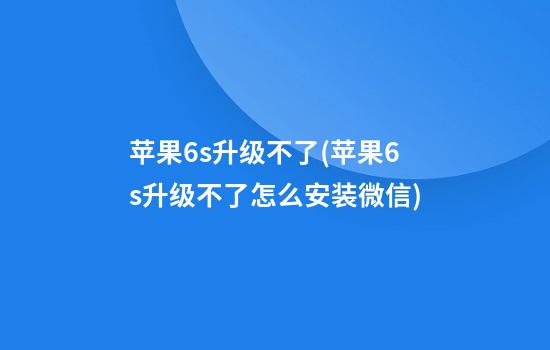 苹果6s升级不了(苹果6s升级不了怎么安装微信)